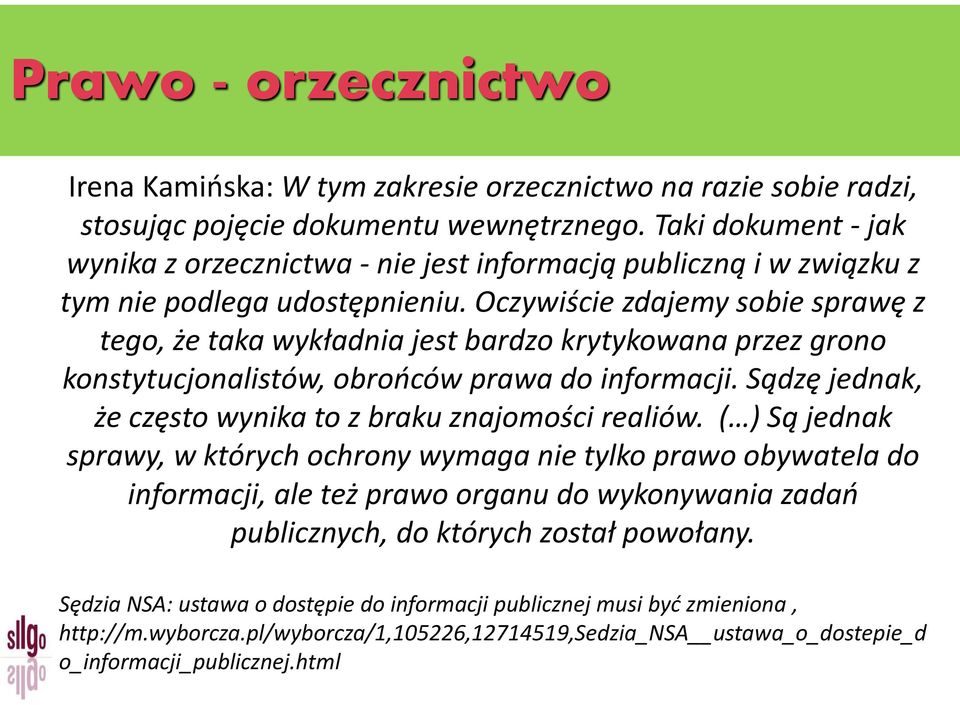 Prawo - orzecznictwo

Irena Kamińska: W tym zakresie orzecznictwo na razie sobie radzi, stosując pojęcie dokumentu wewnętrznego. Taki dokument - jak wynika z orzecznictwa - nie jest informacją publiczną i w związku z tym nie podlega udostępnieniu. Oczywiście zdajemy sobie sprawę z tego, że taka wykładnia jest bardzo krytykowana przez grono konstytucjonalistów, obrońców prawa do informacji. Sądzę jednak, że często wynika to z braku znajomości realiów. (…) Są jednak sprawy, w których ochrony wymaga nie tylko prawo obywatela do informacji, ale też prawo organu do wykonywania zadań publicznych, do których został powołany.

Sędzia NSA: ustawa o dostępie do informacji publicznej musi być zmieniona , http://m.wyborcza.pl/wyborcza/1,105226,12714519,Sedzia_NSA__ustawa_o_dostepie_do_informacji_publicznej.html

sllgo